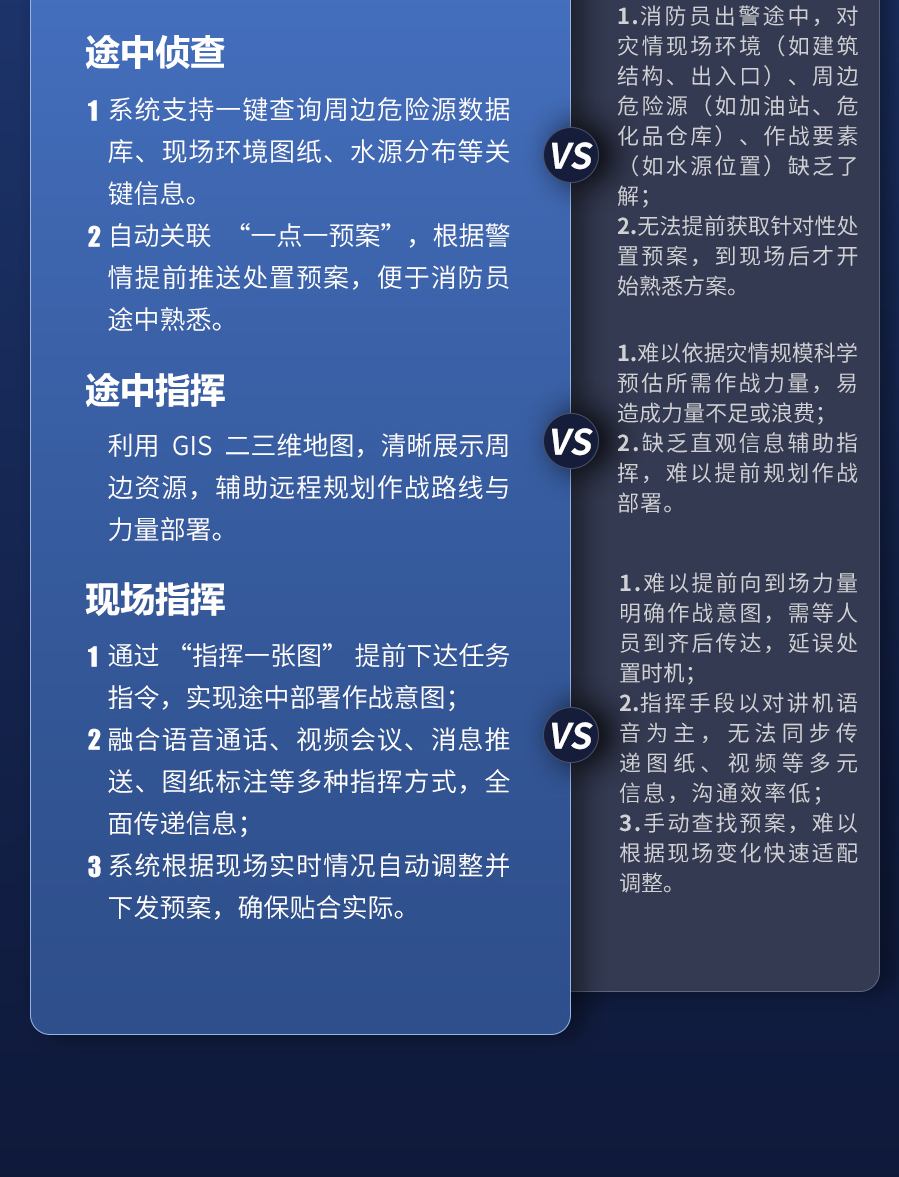 途中侦查

1 系统支持一键查询周边危险源数据库、现场环境图纸、水源分布等关键信息。

2 自动关联 “一点一预案”，根据警情提前推送处置预案，便于消防员途中熟悉。

途中指挥

利用 GIS 二三维地图，清晰展示周边资源，辅助远程规划作战路线与力量部署。

现场指挥

1 通过 “指挥一张图” 提前下达任务指令，实现途中部署作战意图；

2 融合语音通话、视频会议、消息推送、图纸标注等多种指挥方式，全面传递信息；

3 系统根据现场实时情况自动调整并下发预案，确保贴合实际。

VS

1.消防员出警途中，对灾情现场环境（如建筑结构、出入口）、周边危险源（如加油站、危化品仓库）、作战要素（如水源位置）缺乏了解；
2.无法提前获取针对性处置预案，到现场后才开始熟悉方案。

VS

1.难以依据灾情规模科学预估所需作战力量，易造成力量不足或浪费；
2.缺乏直观信息辅助指挥，难以提前规划作战部署。

VS

1.难以提前向到场力量明确作战意图，需等人员到齐后传达，延误处置时机；
2.指挥手段以对讲机语音为主，无法同步传递图纸、视频等多元信息，沟通效率低；
3.手动查找预案，难以根据现场变化快速适配调整。